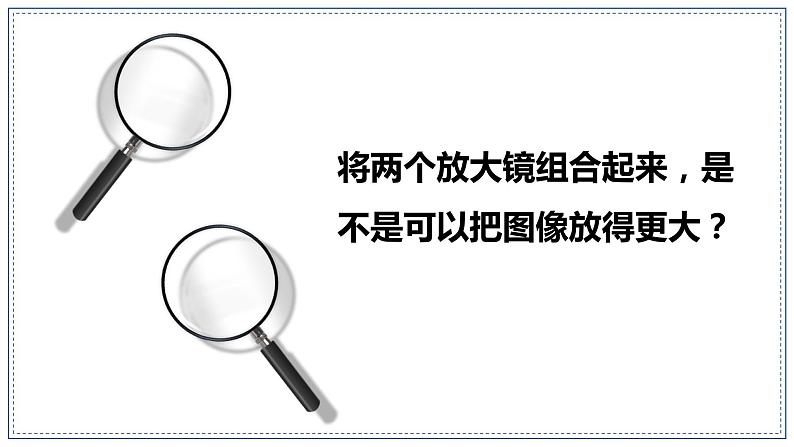 将两个放大镜组合起来，是不是可以把图像放得更大？